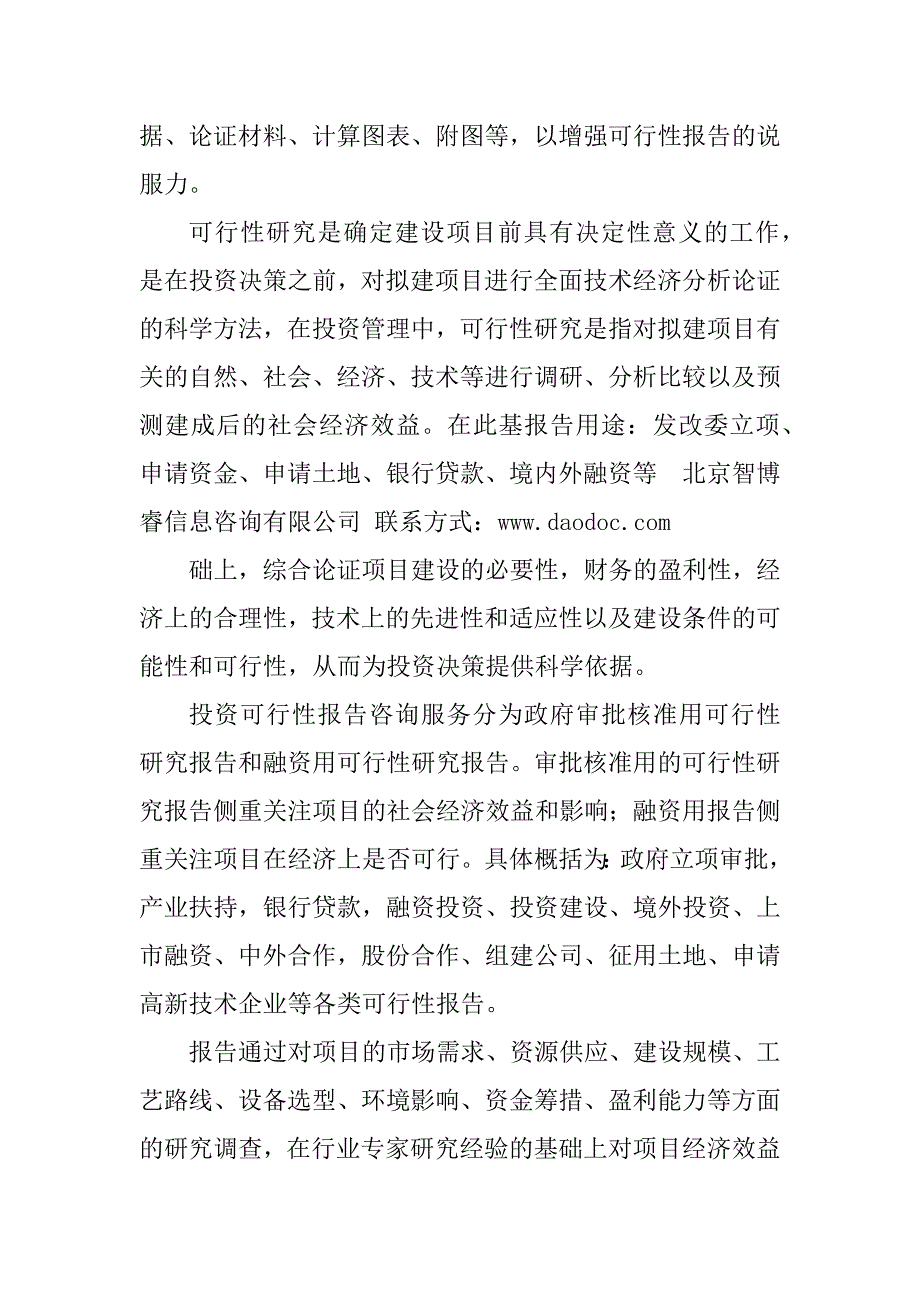 据、论证材料、计算图表、附图等，以增强可行性报告的说服力。

可行性研究是确定建设项目前具有决定性意义的工作，是在投资决策之前，对拟建项目进行全面技术经济分析论证的科学方法，在投资管理中，可行性研究是指对拟建项目有关的自然、社会、经济、技术等进行调研、分析比较以及预测建成后的社会经济效益。在此基报告用途：发改委立项、申请资金、申请土地、银行贷款、境内外融资等　北京智博睿信息咨询有限公司 联系方式：www.daodoc.com

础上，综合论证项目建设的必要性，财务的盈利性，经济上的合理性，技术上的先进性和适应性以及建设条件的可能性和可行性，从而为投资决策提供科学依据。

投资可行性报告咨询服务分为政府审批核准用可行性研究报告和融资用可行性研究报告。审批核准用的可行性研究报告侧重关注项目的社会经济效益和影响；融资用报告侧重关注项目在经济上是否可行。具体概括为：政府立项审批，产业扶持，银行贷款，融资投资、投资建设、境外投资、上市融资、中外合作，股份合作、组建公司、征用土地、申请高新技术企业等各类可行性报告。

报告通过对项目的市场需求、资源供应、建设规模、工艺路线、设备选型、环境影响、资金筹措、盈利能力等方面的研究调查，在行业专家研究经验的基础上对项目经济效益